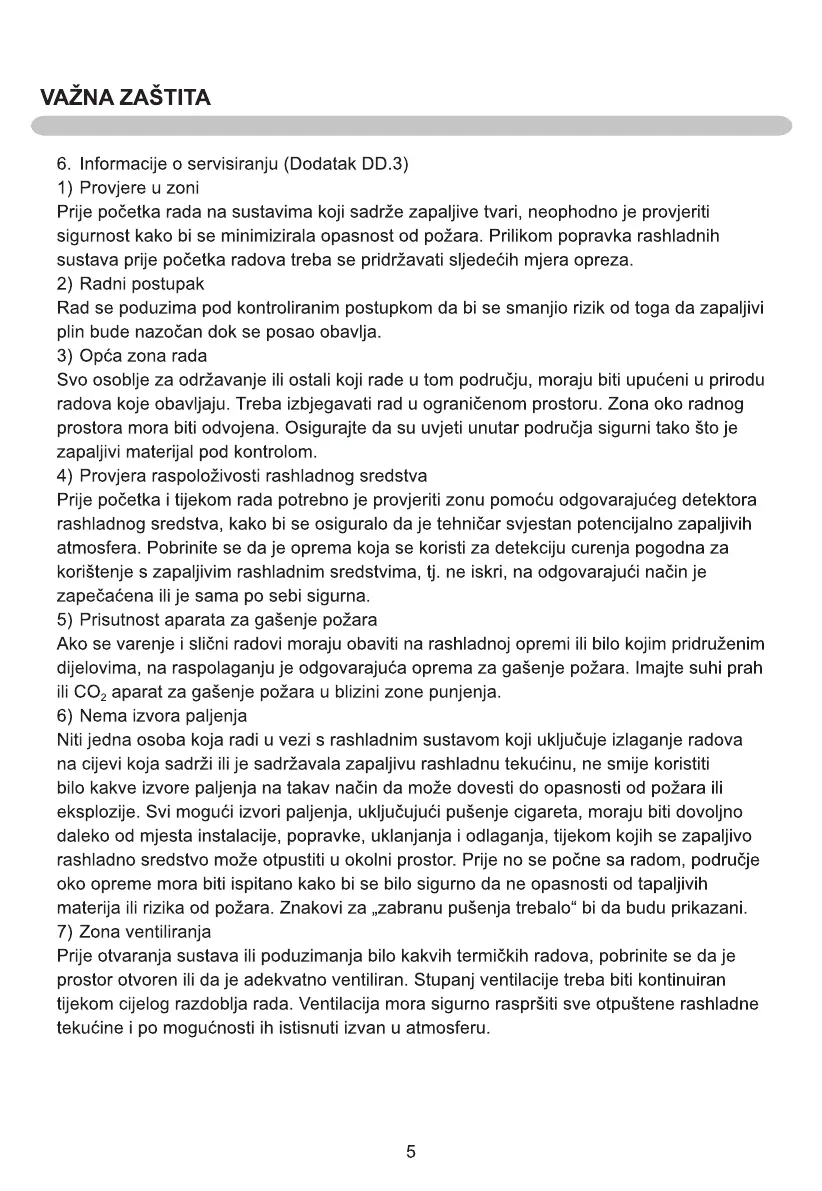 VAŽNA ZAŠTITA

6. Informacije o servisiranju (Dodatak DD.3)
1) Provjere u zoni
Prije početka rada na sustavima koji sadrže zapaljive tvari, neophodno je provjeriti sigurnost kako bi se minimizirala opasnost od požara. Prilikom popravka rashladnih sustava prije početka radova treba se pridržavati sljedećih mjera opreza.
2) Radni postupak
Rad se poduzima pod kontroliranim postupkom da bi se smanjio rizik od toga da zapaljivi plin bude nazočan dok se posao obavlja.
3) Opća zona rada
Svo osoblje za održavanje ili ostali koji rade u tom području, moraju biti upućeni u prirodu radova koje obavljaju. Treba izbjegavati rad u ograničenom prostoru. Zona oko radnog prostora mora biti odvojena. Osigurajte da su uvjeti unutar područja sigurni tako što je zapaljivi materijal pod kontrolom.
4) Provjera raspoloživosti rashladnog sredstva
Prije početka i tijekom rada potrebno je provjeriti zonu pomoću odgovarajućeg detektora rashladnog sredstva, kako bi se osiguralo da je tehničar svjestan potencijalno zapaljivih atmosfera. Pobrinite se da je oprema koja se koristi za detekciju curenja pogodna za korištenje s zapaljivim rashladnim sredstvima, tj. ne iskri, na odgovarajući način je zapečaćena ili je sama po sebi sigurna.
5) Prisutnost aparata za gašenje požara
Ako se varenje i slični radovi moraju obaviti na rashladnoj opremi ili bilo kojim pridruženim dijelovima, na raspolaganju je odgovarajuća oprema za gašenje požara. Imajte suhi prah ili $CO_2$ aparat za gašenje požara u blizini zone punjenja.
6) Nema izvora paljenja
Niti jedna osoba koja radi u vezi s rashladnim sustavom koji uključuje izlaganje radova na cijevi koja sadrži ili je sadržavala zapaljivu rashladnu tekućinu, ne smije koristiti bilo kakve izvore paljenja na takav način da može dovesti do opasnosti od požara ili eksplozije. Svi mogući izvori paljenja, uključujući pušenje cigareta, moraju biti dovoljno daleko od mjesta instalacije, popravke, uklanjanja i odlaganja, tijekom kojih se zapaljivo rashladno sredstvo može otpustiti u okolni prostor. Prije no se počne sa radom, područje oko opreme mora biti ispitano kako bi se bilo sigurno da ne opasnosti od tapaljivih materija ili rizika od požara. Znakovi za „zabranu pušenja trebalo“ bi da budu prikazani.
7) Zona ventiliranja
Prije otvaranja sustava ili poduzimanja bilo kakvih termičkih radova, pobrinite se da je prostor otvoren ili da je adekvatno ventiliran. Stupanj ventilacije treba biti kontinuiran tijekom cijelog razdoblja rada. Ventilacija mora sigurno raspršiti sve otpuštene rashladne tekućine i po mogućnosti ih istisnuti izvan u atmosferu.

5